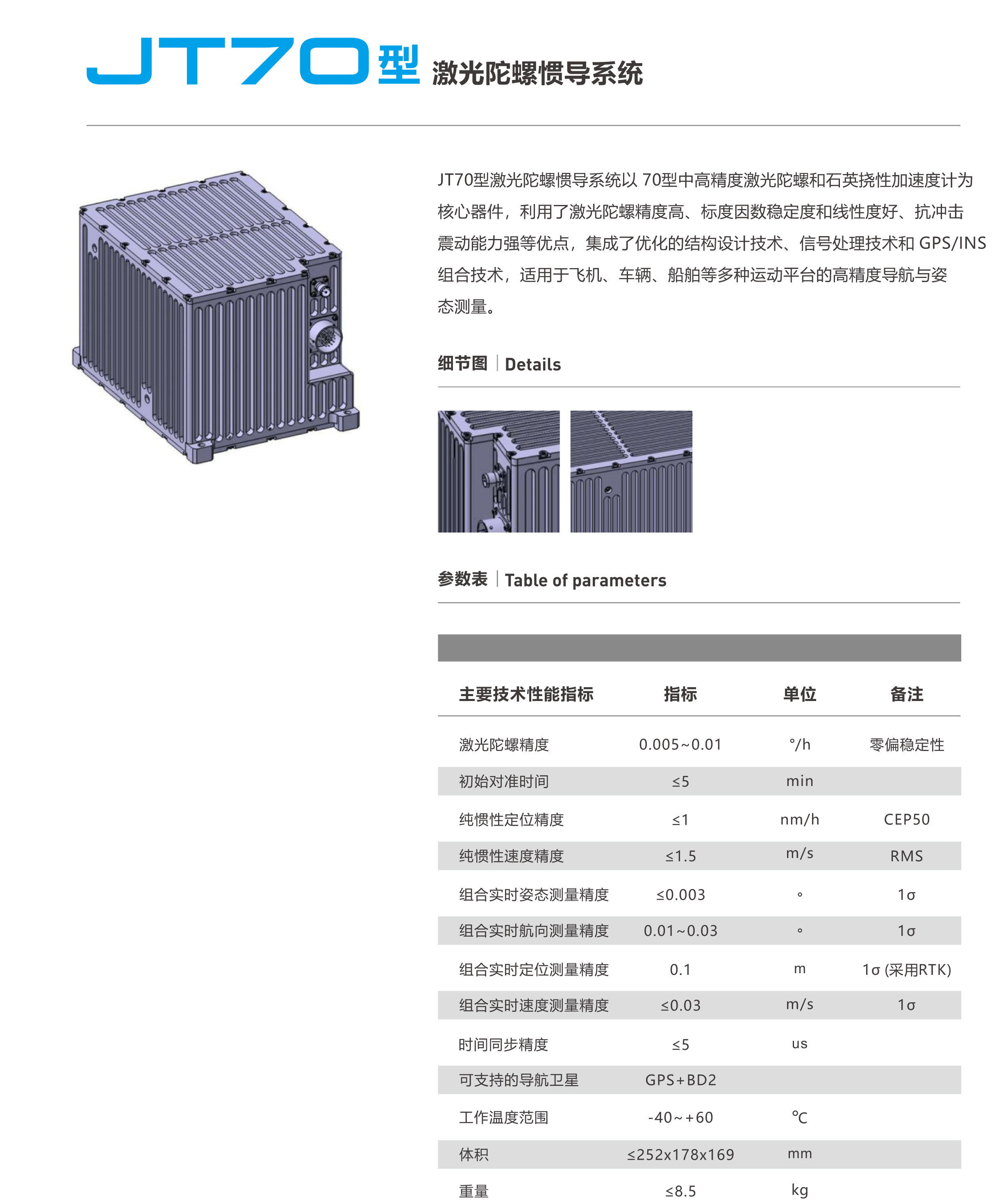 JT70型 激光陀螺惯导系统

JT70型激光陀螺惯导系统以 70型中高精度激光陀螺和石英挠性加速度计为核心器件，利用了激光陀螺精度高、标度因数稳定度和线性度好、抗冲击震动能力强等优点，集成了优化的结构设计技术、信号处理技术和 GPS/INS 组合技术，适用于飞机、车辆、船舶等多种运动平台的高精度导航与姿态测量。

细节图 | Details

参数表 | Table of parameters

| 主要技术性能指标 | 指标 | 单位 | 备注 |
|---|---|---|---|
| 激光陀螺精度 | 0.005~0.01 | °/h | 零偏稳定性 |
| 初始对准时间 | ≤5 | min | |
| 纯惯性定位精度 | ≤1 | nm/h | CEP50 |
| 纯惯性速度精度 | ≤1.5 | m/s | RMS |
| 组合实时姿态测量精度 | ≤0.003 | ° | 1σ |
| 组合实时航向测量精度 | 0.01~0.03 | ° | 1σ |
| 组合实时定位测量精度 | 0.1 | m | 1σ (采用RTK) |
| 组合实时速度测量精度 | ≤0.03 | m/s | 1σ |
| 时间同步精度 | ≤5 | us | |
| 可支持的导航卫星 | GPS+BD2 | | |
| 工作温度范围 | -40~+60 | ℃ | |
| 体积 | ≤252x178x169 | mm | |
| 重量 | ≤8.5 | kg | |